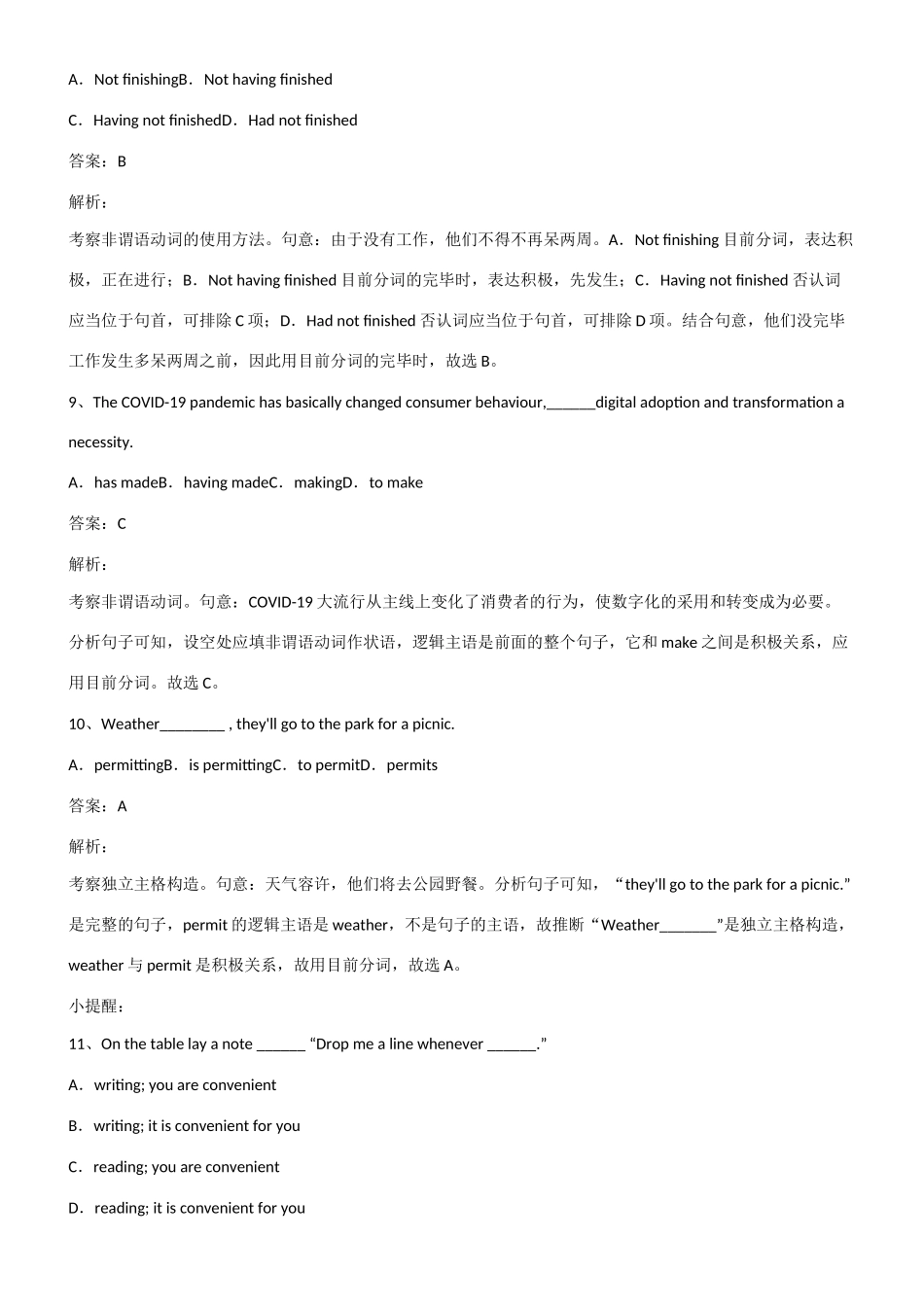 A．Not finishingB．Not having finished

C．Having not finishedD．Had not finished

答案：B

解析：

考察非谓语动词的使用方法。句意：由于没有工作，他们不得不再呆两周。A．Not finishing 目前分词，表达积极，正在进行；B．Not having finished 目前分词的完毕时，表达积极，先发生；C．Having not finished 否认词应当位于句首，可排除 C 项；D．Had not finished 否认词应当位于句首，可排除 D 项。结合句意，他们没完毕工作发生多呆两周之前，因此用目前分词的完毕时，故选 B。

9、The COVID-19 pandemic has basically changed consumer behaviour,______digital adoption and transformation a necessity.

A．has madeB．having madeC．makingD．to make

答案：C

解析：

考察非谓语动词。句意：COVID-19 大流行从主线上变化了消费者的行为，使数字化的采用和转变成为必要。分析句子可知，设空处应填非谓语动词作状语，逻辑主语是前面的整个句子，它和 make 之间是积极关系，应用目前分词。故选 C。

10、Weather________ , they'll go to the park for a picnic.

A．permittingB．is permittingC．to permitD．permits

答案：A

解析：

考察独立主格构造。句意：天气容许，他们将去公园野餐。分析句子可知，“they'll go to the park for a picnic.”是完整的句子，permit 的逻辑主语是 weather，不是句子的主语，故推断“Weather_______”是独立主格构造，weather 与 permit 是积极关系，故用目前分词，故选 A。

小提醒：

11、On the table lay a note ______ “Drop me a line whenever ______.”

A．writing; you are convenient

B．writing; it is convenient for you

C．reading; you are convenient

D．reading; it is convenient for you